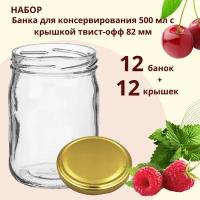 НАБОР
Банка для консервирования 500 мл с крышкой твист-офф 82 мм

12 банок
+
12 крышек